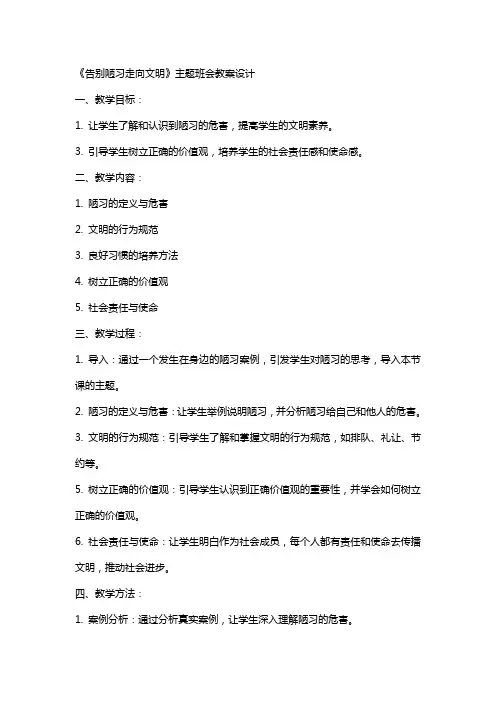 《告别陋习走向文明》主题班会教案设计

一、教学目标：

1. 让学生了解和认识到陋习的危害，提高学生的文明素养。

3. 引导学生树立正确的价值观，培养学生的社会责任感和使命感。

二、教学内容：

1. 陋习的定义与危害

2. 文明的行为规范

3. 良好习惯的培养方法

4. 树立正确的价值观

5. 社会责任与使命

三、教学过程：

1. 导入：通过一个发生在身边的陋习案例，引发学生对陋习的思考，导入本节课的主题。

2. 陋习的定义与危害：让学生举例说明陋习，并分析陋习给自己和他人的危害。

3. 文明的行为规范：引导学生了解和掌握文明的行为规范，如排队、礼让、节约等。

5. 树立正确的价值观：引导学生认识到正确价值观的重要性，并学会如何树立正确的价值观。

6. 社会责任与使命：让学生明白作为社会成员，每个人都有责任和使命去传播文明，推动社会进步。

四、教学方法：

1. 案例分析：通过分析真实案例，让学生深入理解陋习的危害。